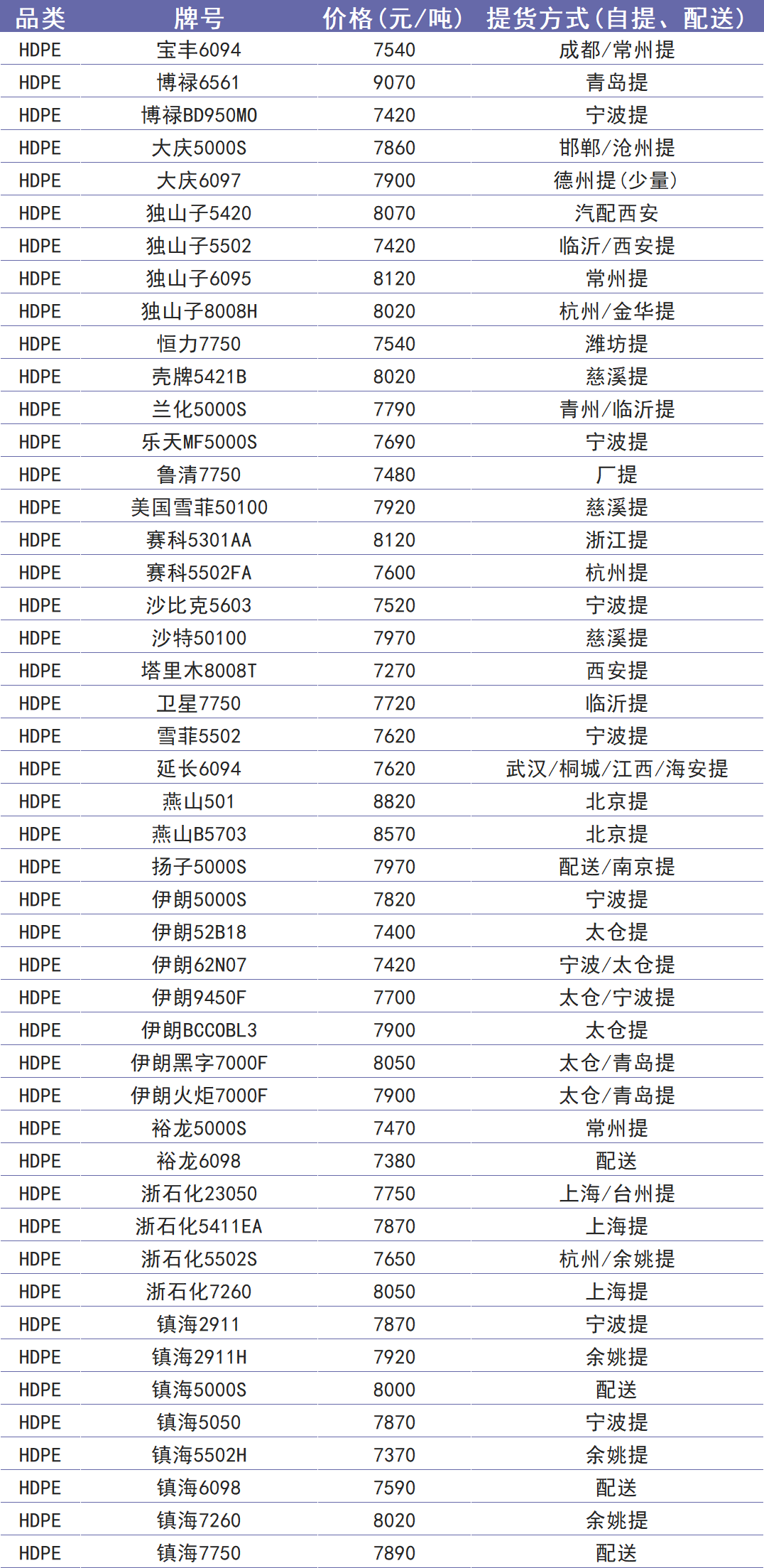 | 品类 | 牌号 | 价格（元/吨） | 提货方式（自提、配送） |
|---|---|---|---|
| HDPE | 宝丰6094 | 7540 | 成都/常州提 |
| HDPE | 博禄6561 | 9070 | 青岛提 |
| HDPE | 博禄BD950MO | 7420 | 宁波提 |
| HDPE | 大庆5000S | 7860 | 邯郸/沧州提 |
| HDPE | 大庆6097 | 7900 | 德州提（少量） |
| HDPE | 独山子5420 | 8070 | 汽配西安 |
| HDPE | 独山子5502 | 7420 | 临沂/西安提 |
| HDPE | 独山子6095 | 8120 | 常州提 |
| HDPE | 独山子8008H | 8020 | 杭州/金华提 |
| HDPE | 恒力7750 | 7540 | 潍坊提 |
| HDPE | 壳牌5421B | 8020 | 慈溪提 |
| HDPE | 兰化5000S | 7790 | 青州/临沂提 |
| HDPE | 乐天MF5000S | 7690 | 宁波提 |
| HDPE | 鲁清7750 | 7480 | 厂提 |
| HDPE | 美国雪菲50100 | 7920 | 慈溪提 |
| HDPE | 赛科5301AA | 8120 | 浙江提 |
| HDPE | 赛科5502FA | 7600 | 杭州提 |
| HDPE | 沙比克5603 | 7520 | 宁波提 |
| HDPE | 沙特50100 | 7970 | 慈溪提 |
| HDPE | 塔里木8008T | 7270 | 西安提 |
| HDPE | 卫星7750 | 7720 | 临沂提 |
| HDPE | 雪菲5502 | 7620 | 宁波提 |
| HDPE | 延长6094 | 7620 | 武汉/桐城/江西/海安提 |
| HDPE | 燕山501 | 8820 | 北京提 |
| HDPE | 燕山B5703 | 8570 | 北京提 |
| HDPE | 扬子5000S | 7970 | 配送/南京提 |
| HDPE | 伊朗5000S | 7820 | 宁波提 |
| HDPE | 伊朗52B18 | 7400 | 太仓提 |
| HDPE | 伊朗62N07 | 7420 | 宁波/太仓提 |
| HDPE | 伊朗9450F | 7700 | 太仓/宁波提 |
| HDPE | 伊朗BCCOBL3 | 7900 | 太仓提 |
| HDPE | 伊朗黑字7000F | 8050 | 太仓/青岛提 |
| HDPE | 伊朗火炬7000F | 7900 | 太仓/青岛提 |
| HDPE | 裕龙5000S | 7470 | 常州提 |
| HDPE | 裕龙6098 | 7380 | 配送 |
| HDPE | 浙石化23050 | 7750 | 上海/台州提 |
| HDPE | 浙石化5411EA | 7870 | 上海提 |
| HDPE | 浙石化5502S | 7650 | 杭州/余姚提 |
| HDPE | 浙石化7260 | 8050 | 上海提 |
| HDPE | 镇海2911 | 7870 | 宁波提 |
| HDPE | 镇海2911H | 7920 | 余姚提 |
| HDPE | 镇海5000S | 8000 | 配送 |
| HDPE | 镇海5050 | 7870 | 宁波提 |
| HDPE | 镇海5502H | 7370 | 余姚提 |
| HDPE | 镇海6098 | 7590 | 配送 |
| HDPE | 镇海7260 | 8020 | 余姚提 |
| HDPE | 镇海7750 | 7890 | 配送 |